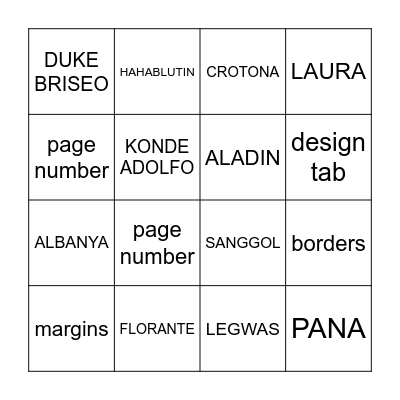 | DUKE BRISEO | HAHABLUTIN | CROTONA | LAURA |
|---|---|---|---|
| page number | KONDE ADOLFO | ALADIN | design tab |
| ALBANYA | page number | SANGGOL | borders |
| margins | FLORANTE | LEGWAS | PANA |